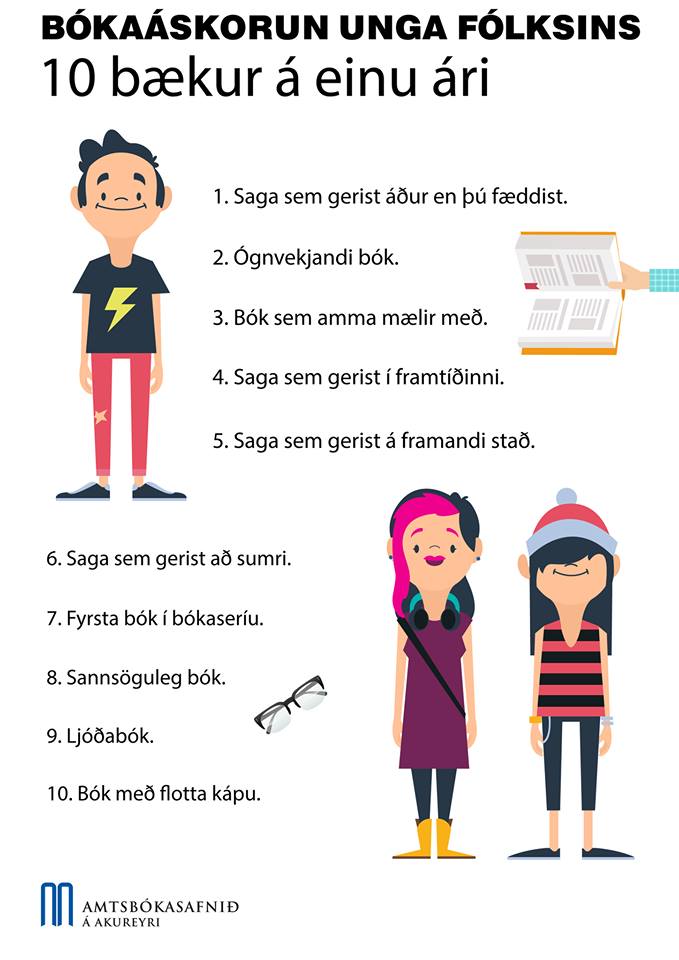 BÓKAÁSKORUN UNGA FÓLKSINS
10 bækur á einu ári

1. Saga sem gerist áður en þú fæddist.

2. Ógnvekjandi bók.

3. Bók sem amma mælir með.

4. Saga sem gerist í framtíðinni.

5. Saga sem gerist á framandi stað.

6. Saga sem gerist að sumri.

7. Fyrsta bók í bókaseríu.

8. Sannsöguleg bók.

9. Ljóðabók.

10. Bók með flotta kápu.

AMTSBÓKASAFNIÐ
Á AKUREYRI